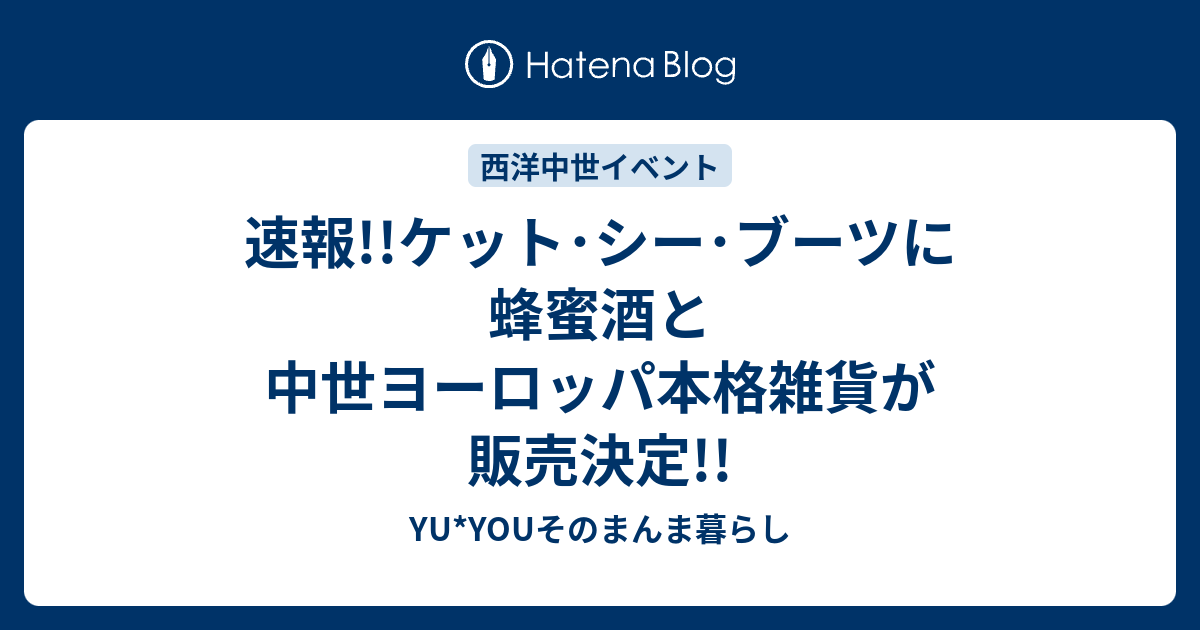 Hatena Blog

西洋中世イベント

速報!!ケット･シー･ブーツに蜂蜜酒と中世ヨーロッパ本格雑貨が販売決定!!

YU*YOUそのまんま暮らし